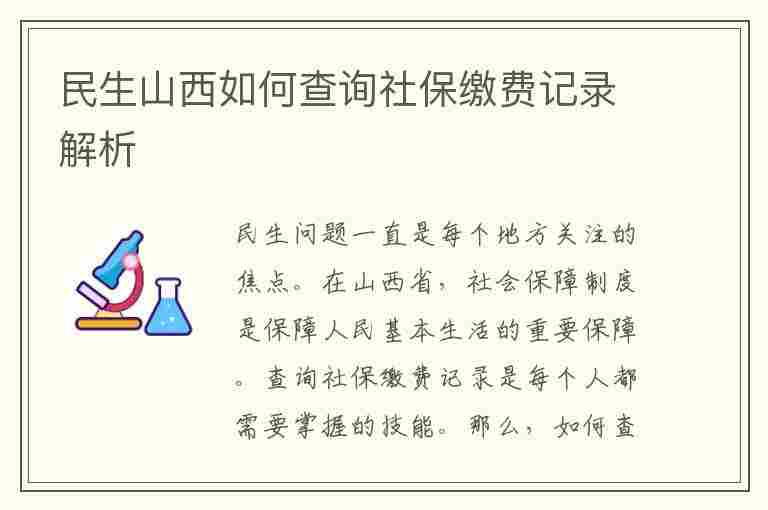 民生山西如何查询社保缴费记录解析

民生问题一直是每个地方关注的焦点。在山西省，社会保障制度是保障人民基本生活的重要保障。查询社保缴费记录是每个人都需要掌握的技能。那么，如何查